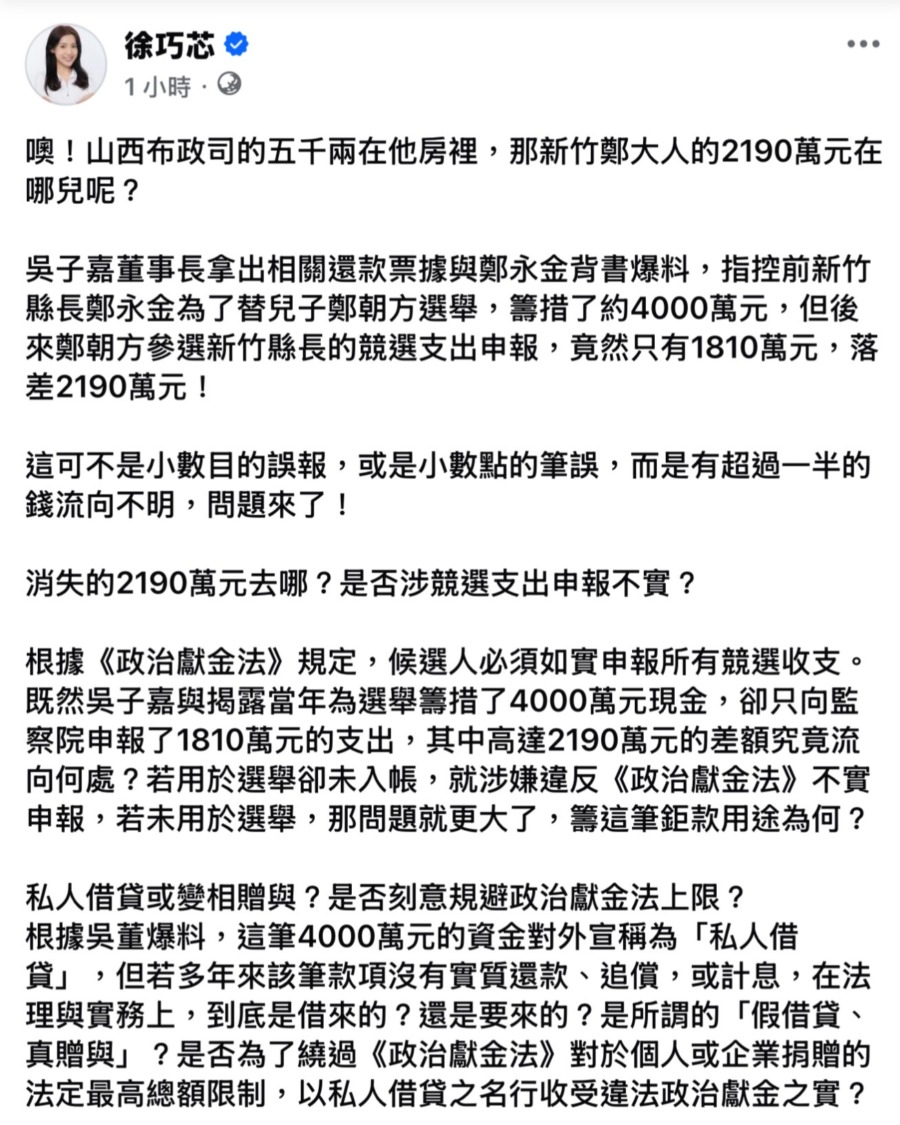 徐巧芯
1 小時 ·

噢！山西布政司的五千兩在他房裡，那新竹鄭大人的2190萬元在哪兒呢？

吳子嘉董事長拿出相關還款票據與鄭永金背書爆料，指控前新竹縣長鄭永金為了替兒子鄭朝方選舉，籌措了約4000萬元，但後來鄭朝方參選新竹縣長的競選支出申報，竟然只有1810萬元，落差2190萬元！

這可不是小數目的誤報，或是小數點的筆誤，而是有超過一半的錢流向不明，問題來了！

消失的2190萬元去哪？是否涉競選支出申報不實？

根據《政治獻金法》規定，候選人必須如實申報所有競選收支。既然吳子嘉與揭露當年為選舉籌措了4000萬元現金，卻只向監察院申報了1810萬元的支出，其中高達2190萬元的差額究竟流向何處？若用於選舉卻未入帳，就涉嫌違反《政治獻金法》不實申報，若未用於選舉，那問題就更大了，籌這筆鉅款用途為何？

私人借貸或變相贈與？是否刻意規避政治獻金法上限？
根據吳董爆料，這筆4000萬元的資金對外宣稱為「私人借貸」，但若多年來該筆款項沒有實質還款、追償，或計息，在法理與實務上，到底是借來的？還是要來的？是所謂的「假借貸、真贈與」？是否為了繞過《政治獻金法》對於個人或企業捐贈的法定最高總額限制，以私人借貸之名行收受違法政治獻金之實？